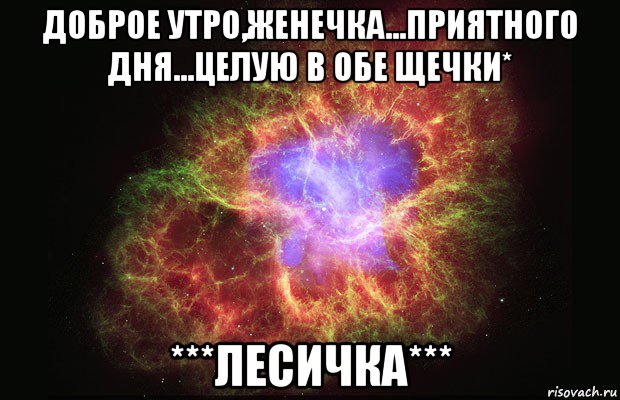 ДОБРОЕ УТРО,ЖЕНЕЧКА...ПРИЯТНОГО ДНЯ...ЦЕЛУЮ В ОБЕ ЩЕЧКИ*

***ЛЕСИЧКА***

risovach.ru